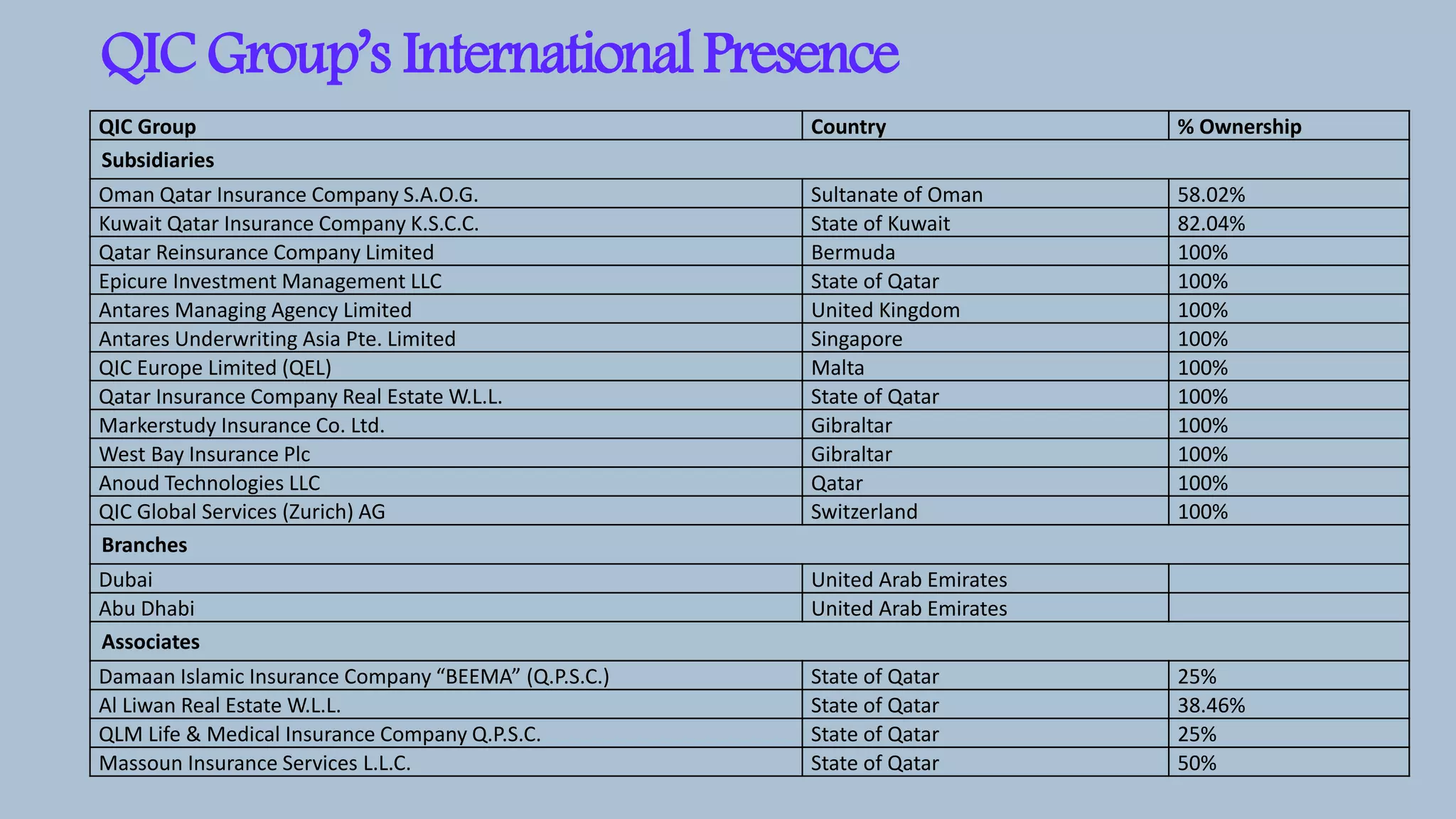 QIC Group's International Presence

| QIC Group | Country | % Ownership |
|---|---|---|
| Subsidiaries | | |
| Oman Qatar Insurance Company S.A.O.G. | Sultanate of Oman | 58.02% |
| Kuwait Qatar Insurance Company K.S.C.C. | State of Kuwait | 82.04% |
| Qatar Reinsurance Company Limited | Bermuda | 100% |
| Epicure Investment Management LLC | State of Qatar | 100% |
| Antares Managing Agency Limited | United Kingdom | 100% |
| Antares Underwriting Asia Pte. Limited | Singapore | 100% |
| QIC Europe Limited (QEL) | Malta | 100% |
| Qatar Insurance Company Real Estate W.L.L. | State of Qatar | 100% |
| Markerstudy Insurance Co. Ltd. | Gibraltar | 100% |
| West Bay Insurance Plc | Gibraltar | 100% |
| Anoud Technologies LLC | Qatar | 100% |
| QIC Global Services (Zurich) AG | Switzerland | 100% |
| Branches | | |
| Dubai | United Arab Emirates | |
| Abu Dhabi | United Arab Emirates | |
| Associates | | |
| Damaan Islamic Insurance Company "BEEMA" (Q.P.S.C.) | State of Qatar | 25% |
| Al Liwan Real Estate W.L.L. | State of Qatar | 38.46% |
| QLM Life & Medical Insurance Company Q.P.S.C. | State of Qatar | 25% |
| Massoun Insurance Services L.L.C. | State of Qatar | 50% |